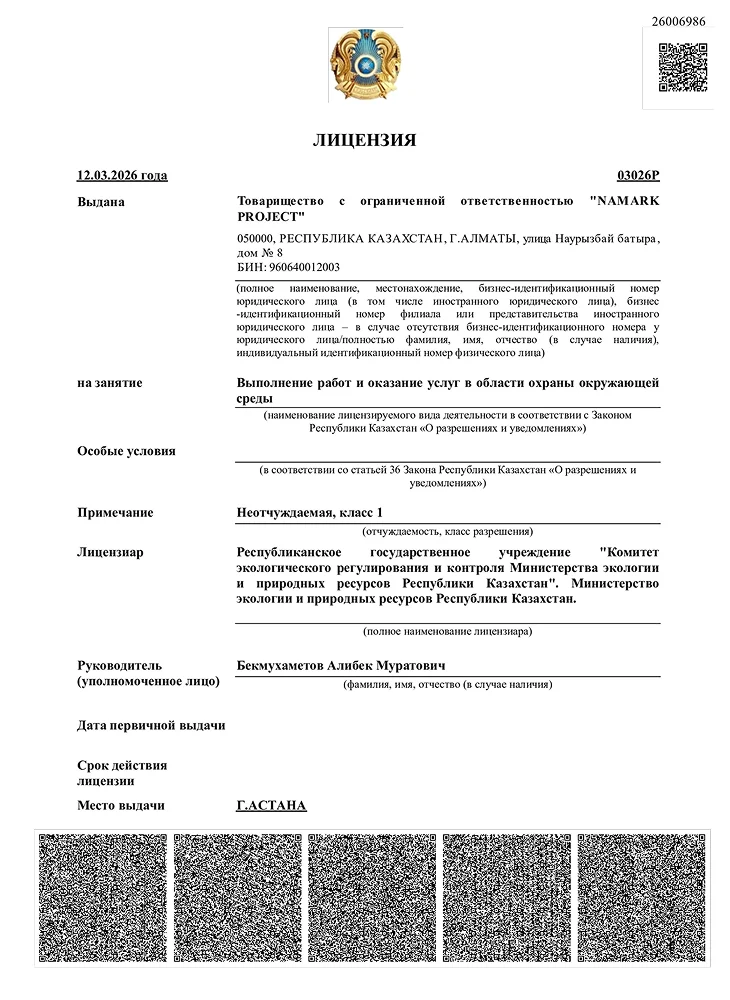 26006986

ЛИЦЕНЗИЯ

12.03.2026 года

03026P

Выдана

Товарищество с ограниченной ответственностью "NAMARK PROJECT"

050000, РЕСПУБЛИКА КАЗАХСТАН, Г.АЛМАТЫ, улица Наурызбай батыра, дом № 8
БИН: 960640012003

(полное наименование, местонахождение, бизнес-идентификационный номер юридического лица (в том числе иностранного юридического лица), бизнес-идентификационный номер филиала или представительства иностранного юридического лица – в случае отсутствия бизнес-идентификационного номера у юридического лица/полностью фамилия, имя, отчество (в случае наличия), индивидуальный идентификационный номер физического лица)

на занятие

Выполнение работ и оказание услуг в области охраны окружающей среды

(наименование лицензируемого вида деятельности в соответствии с Законом Республики Казахстан «О разрешениях и уведомлениях»)

Особые условия

(в соответствии со статьей 36 Закона Республики Казахстан «О разрешениях и уведомлениях»)

Примечание

Неотчуждаемая, класс 1

(отчуждаемость, класс разрешения)

Лицензиар

Республиканское государственное учреждение "Комитет экологического регулирования и контроля Министерства экологии и природных ресурсов Республики Казахстан". Министерство экологии и природных ресурсов Республики Казахстан.

(полное наименование лицензиара)

Руководитель (уполномоченное лицо)

Бекмухаметов Алибек Муратович

(фамилия, имя, отчество (в случае наличия)

Дата первичной выдачи

Срок действия лицензии

Место выдачи

Г.АСТАНА